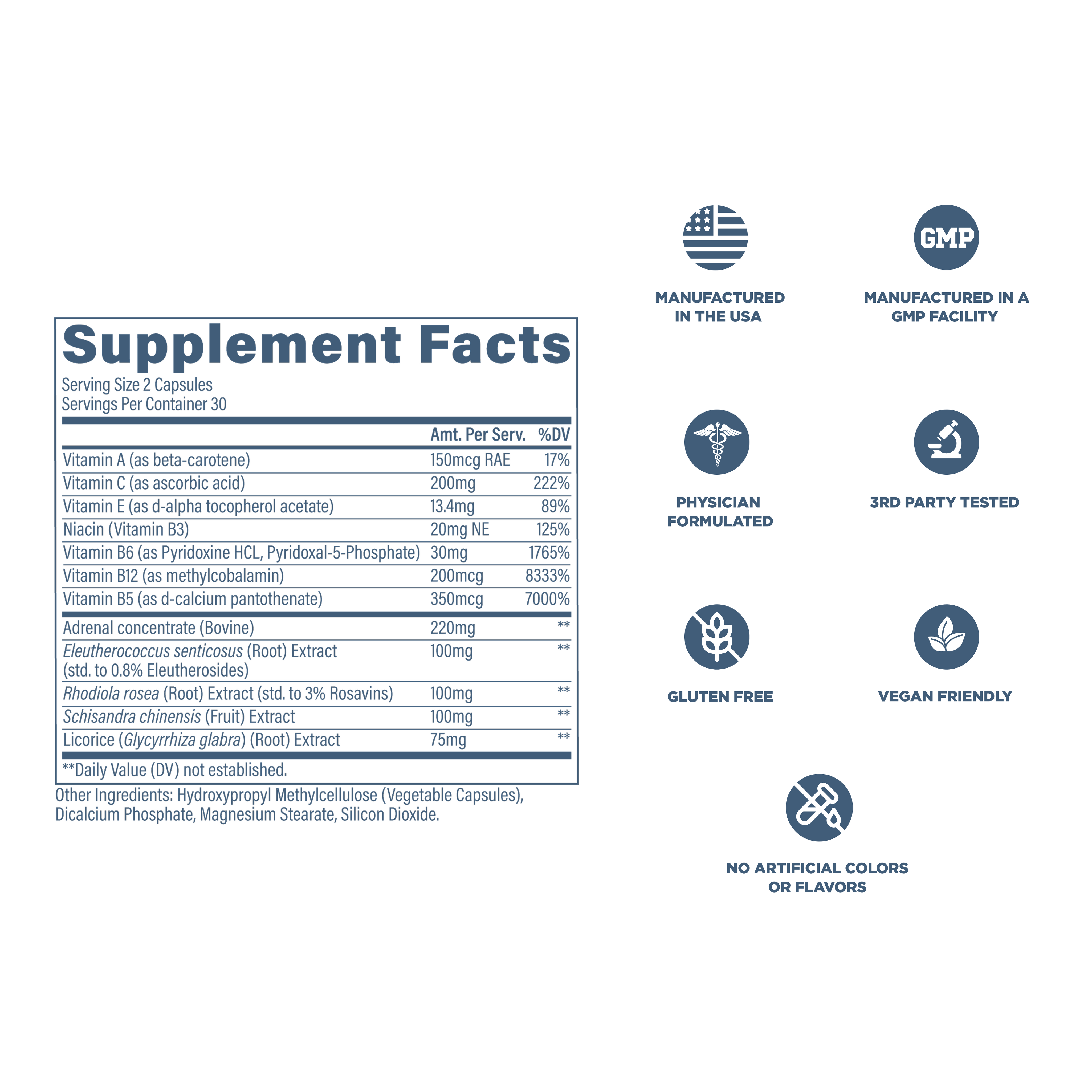 Supplement Facts
Serving Size 2 Capsules
Servings Per Container 30

|  | Amt. Per Serv. | %DV |
|---|---|---|
| Vitamin A (as beta-carotene) | 150mcg RAE | 17% |
| Vitamin C (as ascorbic acid) | 200mg | 222% |
| Vitamin E (as d-alpha tocopherol acetate) | 13.4mg | 89% |
| Niacin (Vitamin B3) | 20mg NE | 125% |
| Vitamin B6 (as Pyridoxine HCL, Pyridoxal-5-Phosphate) | 30mg | 1765% |
| Vitamin B12 (as methylcobalamin) | 200mcg | 8333% |
| Vitamin B5 (as d-calcium pantothenate) | 350mcg | 7000% |
| Adrenal concentrate (Bovine) | 220mg | ** |
| Eleutherococcus senticosus (Root) Extract (std. to 0.8% Eleutherosides) | 100mg | ** |
| Rhodiola rosea (Root) Extract (std. to 3% Rosavins) | 100mg | ** |
| Schisandra chinensis (Fruit) Extract | 100mg | ** |
| Licorice (Glycyrrhiza glabra) (Root) Extract | 75mg | ** |

**Daily Value (DV) not established.

Other Ingredients: Hydroxypropyl Methylcellulose (Vegetable Capsules), Dicalcium Phosphate, Magnesium Stearate, Silicon Dioxide.

MANUFACTURED
IN THE USA

GMP

MANUFACTURED IN A
GMP FACILITY

PHYSICIAN
FORMULATED

3RD PARTY TESTED

GLUTEN FREE

VEGAN FRIENDLY

NO ARTIFICIAL COLORS
OR FLAVORS